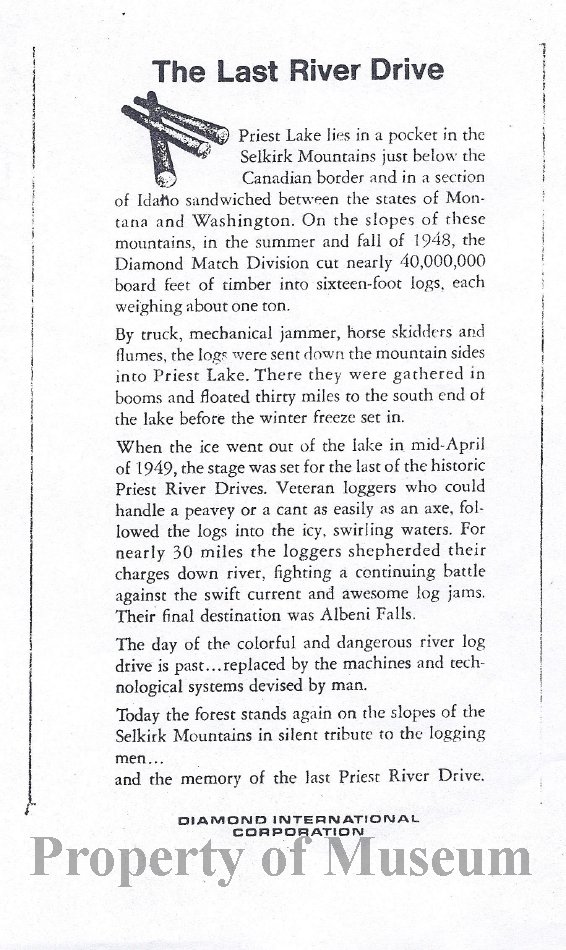 The Last River Drive

Priest Lake lies in a pocket in the Selkirk Mountains just below the Canadian border and in a section of Idaho sandwiched between the states of Montana and Washington. On the slopes of these mountains, in the summer and fall of 1948, the Diamond Match Division cut nearly 40,000,000 board feet of timber into sixteen-foot logs, each weighing about one ton.

By truck, mechanical jammer, horse skidders and flumes, the logs were sent down the mountain sides into Priest Lake. There they were gathered in booms and floated thirty miles to the south end of the lake before the winter freeze set in.

When the ice went out of the lake in mid-April of 1949, the stage was set for the last of the historic Priest River Drives. Veteran loggers who could handle a peavey or a cant as easily as an axe, followed the logs into the icy, swirling waters. For nearly 30 miles the loggers shepherded their charges down river, fighting a continuing battle against the swift current and awesome log jams. Their final destination was Albeni Falls.

The day of the colorful and dangerous river log drive is past...replaced by the machines and technological systems devised by man.

Today the forest stands again on the slopes of the Selkirk Mountains in silent tribute to the logging men...
and the memory of the last Priest River Drive.

DIAMOND INTERNATIONAL CORPORATION

Property of Museum